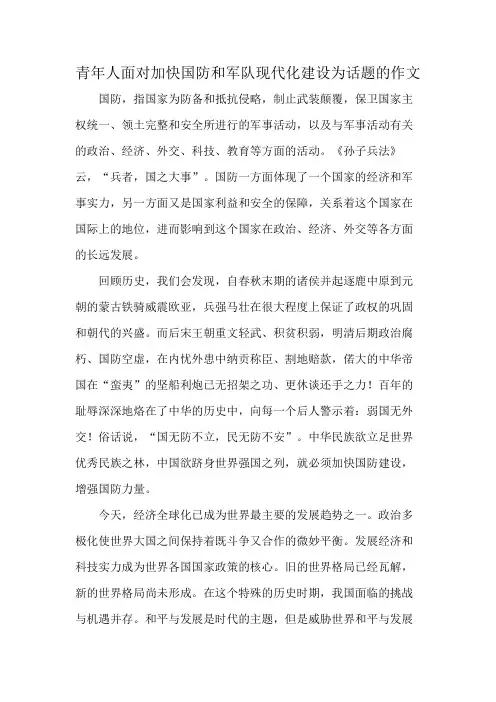 青年人面对加快国防和军队现代化建设为话题的作文

国防，指国家为防备和抵抗侵略，制止武装颠覆，保卫国家主权统一、领土完整和安全所进行的军事活动，以及与军事活动有关的政治、经济、外交、科技、教育等方面的活动。《孙子兵法》云，“兵者，国之大事”。国防一方面体现了一个国家的经济和军事实力，另一方面又是国家利益和安全的保障，关系着这个国家在国际上的地位，进而影响到这个国家在政治、经济、外交等各方面的长远发展。

回顾历史，我们会发现，自春秋末期的诸侯并起逐鹿中原到元朝的蒙古铁骑威震欧亚，兵强马壮在很大程度上保证了政权的巩固和朝代的兴盛。而后宋王朝重文轻武、积贫积弱，明清后期政治腐朽、国防空虚，在内忧外患中纳贡称臣、割地赔款，偌大的中华帝国在“蛮夷”的坚船利炮已无招架之功、更休谈还手之力！百年的耻辱深深地烙在了中华的历史中，向每一个后人警示着：弱国无外交！俗话说，“国无防不立，民无防不安”。中华民族欲立足世界优秀民族之林，中国欲跻身世界强国之列，就必须加快国防建设，增强国防力量。

今天，经济全球化已成为世界最主要的发展趋势之一。政治多极化使世界大国之间保持着既斗争又合作的微妙平衡。发展经济和科技实力成为世界各国国家政策的核心。旧的世界格局已经瓦解，新的世界格局尚未形成。在这个特殊的历史时期，我国面临的挑战与机遇并存。和平与发展是时代的主题，但是威胁世界和平与发展